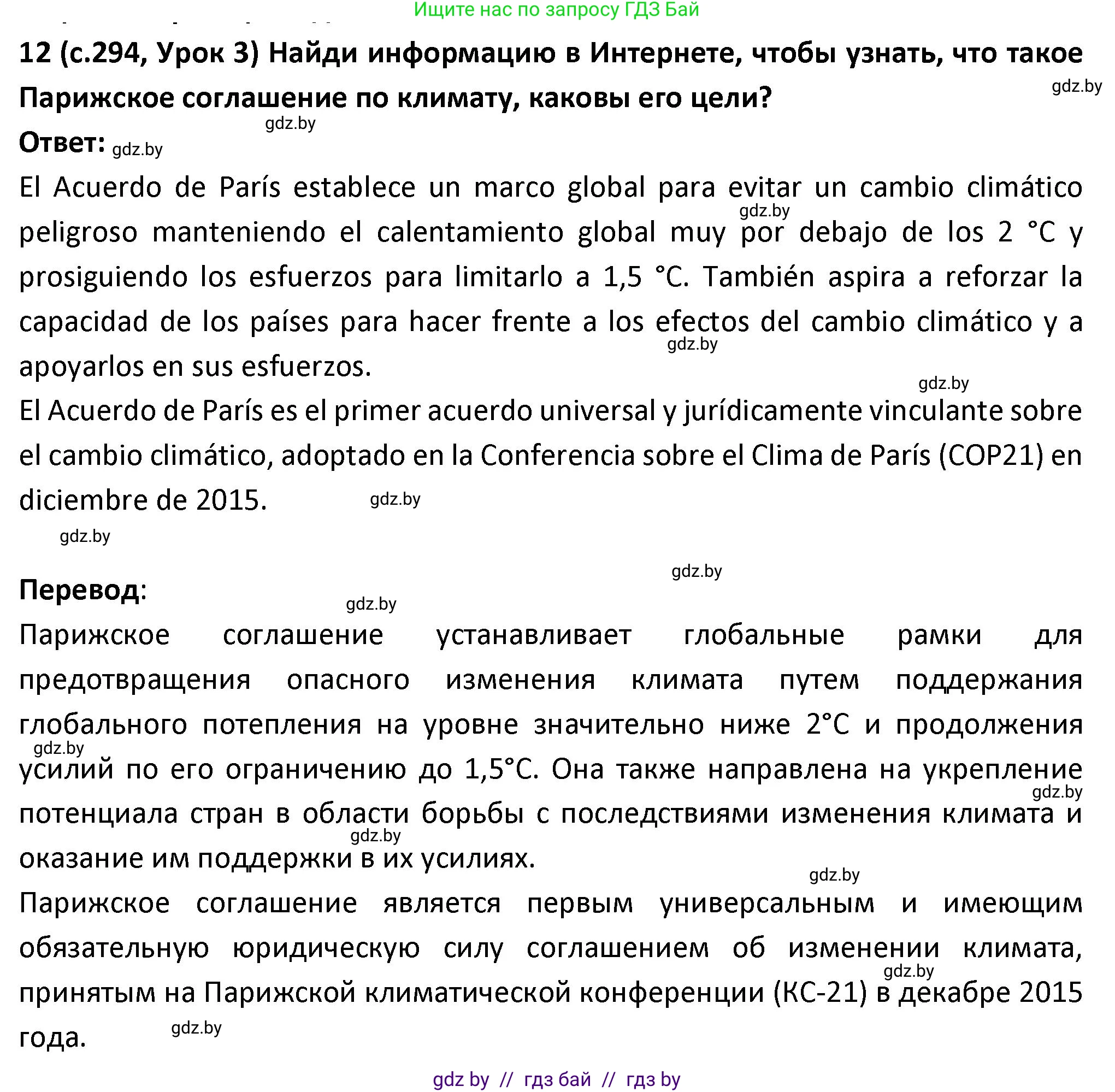 Ищите нас по запросу ГДЗ Бай

12 (с.294, Урок 3) Найди информацию в Интернете, чтобы узнать, что такое Парижское соглашение по климату, каковы его цели?

gdz.by

gdz.by

Ответ: gdz.by

El Acuerdo de París establece un marco global para evitar un cambio climático peligroso manteniendo el calentamiento global muy por debajo de los 2 °C y prosiguiendo los esfuerzos para limitarlo a 1,5 °C. También aspira a reforzar la capacidad de los países para hacer frente a los efectos del cambio climático y a apoyarlos en sus esfuerzos.

gdz.by

gdz.by

gdz.by

El Acuerdo de París es el primer acuerdo universal y jurídicamente vinculante sobre el cambio climático, adoptado en la Conferencia sobre el Clima de París (COP21) en diciembre de 2015.

gdz.by

gdz.by

gdz.by

Перевод:

gdz.by

Парижское соглашение устанавливает глобальные рамки для предотвращения опасного изменения климата путем поддержания глобального потепления на уровне значительно ниже 2°C и продолжения усилий по его ограничению до 1,5°C. Она также направлена на укрепление потенциала стран в области борьбы с последствиями изменения климата и оказание им поддержки в их усилиях.

gdz.by

gdz.by

gdz.by

gdz.by

Парижское соглашение является первым универсальным и имеющим обязательную юридическую силу соглашением об изменении климата, принятым на Парижской климатической конференции (КС-21) в декабре 2015 года.

gdz.by

gdz.by

gdz by // гдз бай // гдз by